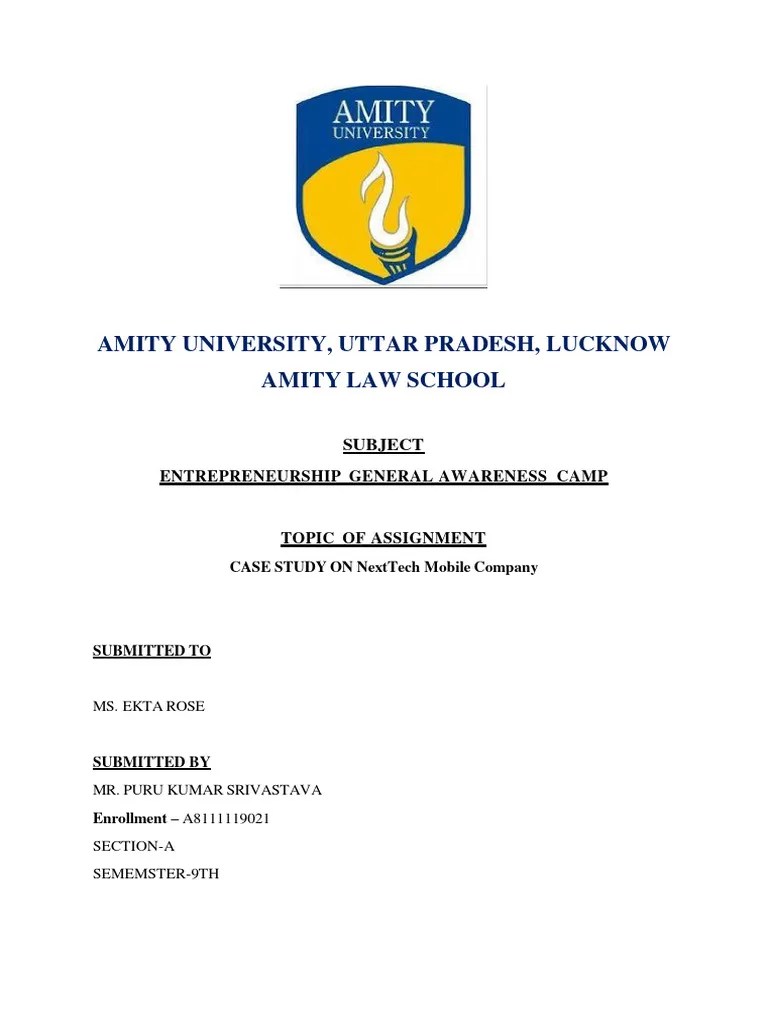 AMITY UNIVERSITY

AMITY UNIVERSITY, UTTAR PRADESH, LUCKNOW
AMITY LAW SCHOOL

SUBJECT
ENTREPRENEURSHIP GENERAL AWARENESS CAMP

TOPIC OF ASSIGNMENT
CASE STUDY ON NextTech Mobile Company

SUBMITTED TO

MS. EKTA ROSE

SUBMITTED BY
MR. PURU KUMAR SRIVASTAVA
Enrollment – A8111119021
SECTION-A
SEMEMSTER-9TH